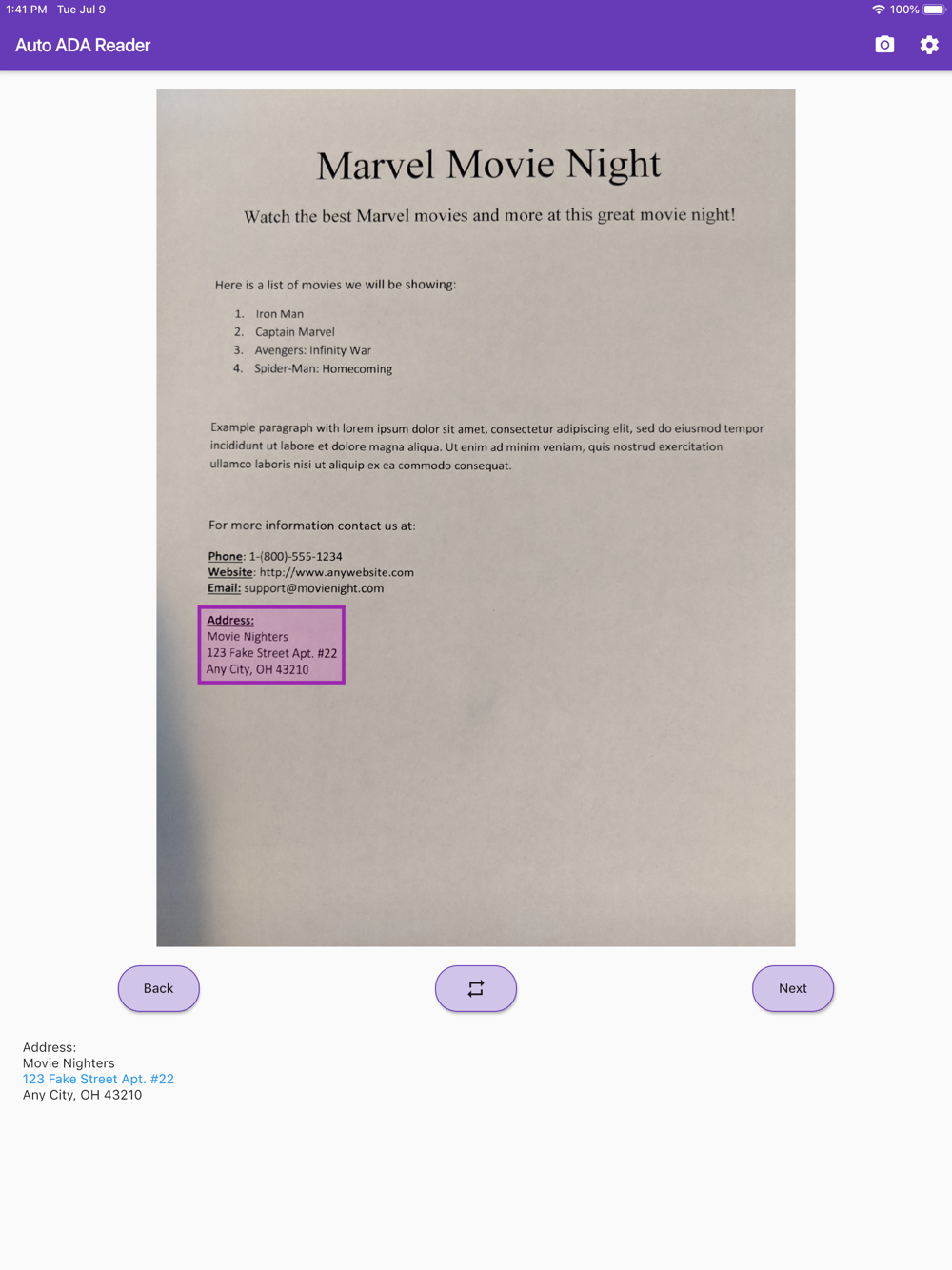 1:41 PM Tue Jul 9

100%

Auto ADA Reader

Marvel Movie Night

Watch the best Marvel movies and more at this great movie night!

Here is a list of movies we will be showing:

1. Iron Man
2. Captain Marvel
3. Avengers: Infinity War
4. Spider-Man: Homecoming

Example paragraph with lorem ipsum dolor sit amet, consectetur adipiscing elit, sed do eiusmod tempor incididunt ut labore et dolore magna aliqua. Ut enim ad minim veniam, quis nostrud exercitation ullamco laboris nisi ut aliquip ex ea commodo consequat.

For more information contact us at:

Phone: 1-(800)-555-1234
Website: http://www.anywebsite.com
Email: support@movienight.com

Address:
Movie Nighters
123 Fake Street Apt. #22
Any City, OH 43210

Back

Next

Address:
Movie Nighters
123 Fake Street Apt. #22
Any City, OH 43210